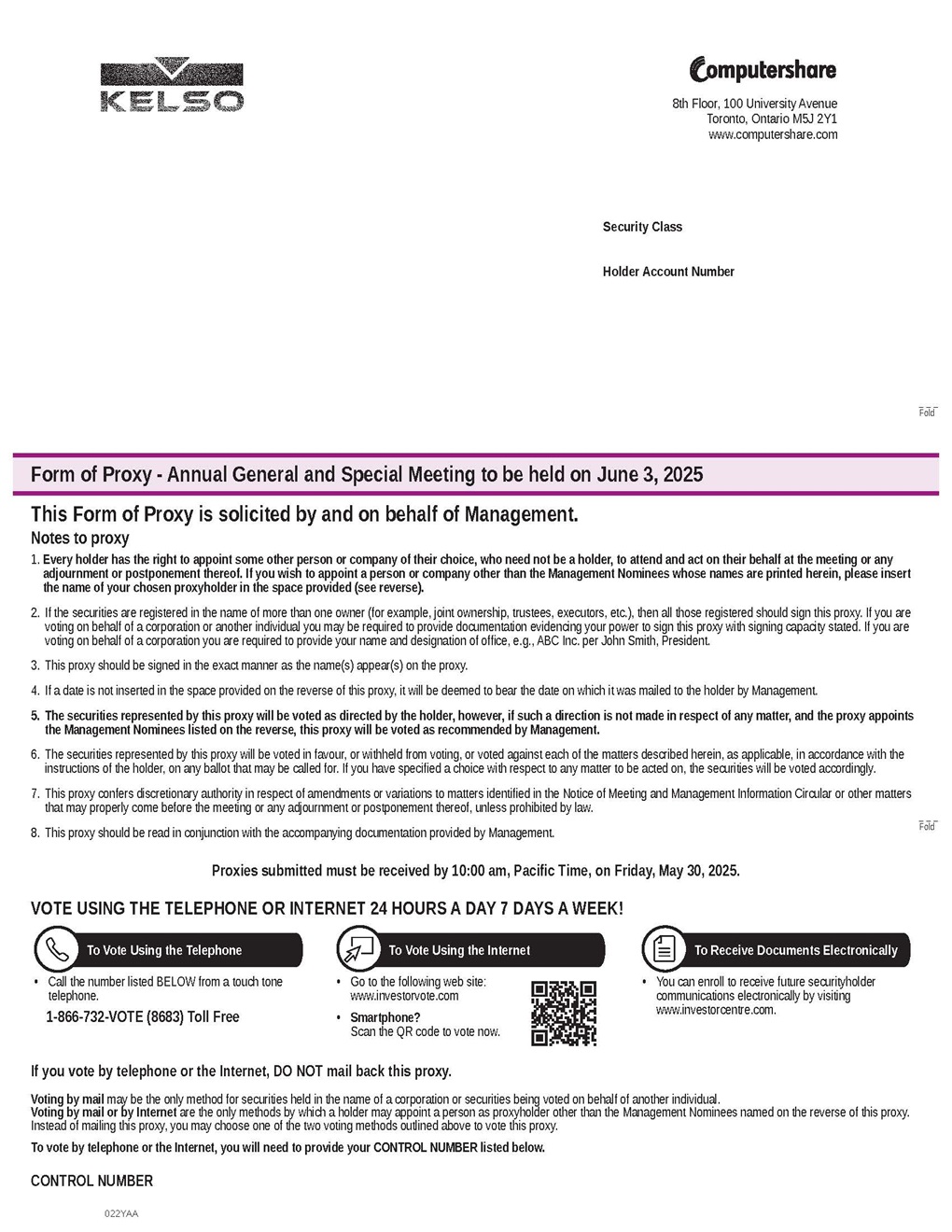 KELSO

Computershare

8th Floor, 100 University Avenue
Toronto, Ontario M5J 2Y1
www.computershare.com

Security Class

Holder Account Number

Fold

Form of Proxy - Annual General and Special Meeting to be held on June 3, 2025

This Form of Proxy is solicited by and on behalf of Management.

Notes to proxy

1. Every holder has the right to appoint some other person or company of their choice, who need not be a holder, to attend and act on their behalf at the meeting or any adjournment or postponement thereof. If you wish to appoint a person or company other than the Management Nominees whose names are printed herein, please insert the name of your chosen proxyholder in the space provided (see reverse).

2. If the securities are registered in the name of more than one owner (for example, joint ownership, trustees, executors, etc.), then all those registered should sign this proxy. If you are voting on behalf of a corporation or another individual you may be required to provide documentation evidencing your power to sign this proxy with signing capacity stated. If you are voting on behalf of a corporation you are required to provide your name and designation of office, e.g., ABC Inc. per John Smith, President.

3. This proxy should be signed in the exact manner as the name(s) appear(s) on the proxy.

4. If a date is not inserted in the space provided on the reverse of this proxy, it will be deemed to bear the date on which it was mailed to the holder by Management.

5. The securities represented by this proxy will be voted as directed by the holder, however, if such a direction is not made in respect of any matter, and the proxy appoints the Management Nominees listed on the reverse, this proxy will be voted as recommended by Management.

6. The securities represented by this proxy will be voted in favour, or withheld from voting, or voted against each of the matters described herein, as applicable, in accordance with the instructions of the holder, on any ballot that may be called for. If you have specified a choice with respect to any matter to be acted on, the securities will be voted accordingly.

7. This proxy confers discretionary authority in respect of amendments or variations to matters identified in the Notice of Meeting and Management Information Circular or other matters that may properly come before the meeting or any adjournment or postponement thereof, unless prohibited by law.

8. This proxy should be read in conjunction with the accompanying documentation provided by Management.

Fold

Proxies submitted must be received by 10:00 am, Pacific Time, on Friday, May 30, 2025.

VOTE USING THE TELEPHONE OR INTERNET 24 HOURS A DAY 7 DAYS A WEEK!

To Vote Using the Telephone

• Call the number listed BELOW from a touch tone telephone.

1-866-732-VOTE (8683) Toll Free

To Vote Using the Internet

• Go to the following web site: www.investorvote.com

• Smartphone? Scan the QR code to vote now.

To Receive Documents Electronically

• You can enroll to receive future securityholder communications electronically by visiting www.investorcentre.com.

If you vote by telephone or the Internet, DO NOT mail back this proxy.

Voting by mail may be the only method for securities held in the name of a corporation or securities being voted on behalf of another individual.
Voting by mail or by Internet are the only methods by which a holder may appoint a person as proxyholder other than the Management Nominees named on the reverse of this proxy.
Instead of mailing this proxy, you may choose one of the two voting methods outlined above to vote this proxy.

To vote by telephone or the Internet, you will need to provide your CONTROL NUMBER listed below.

CONTROL NUMBER

022YAA